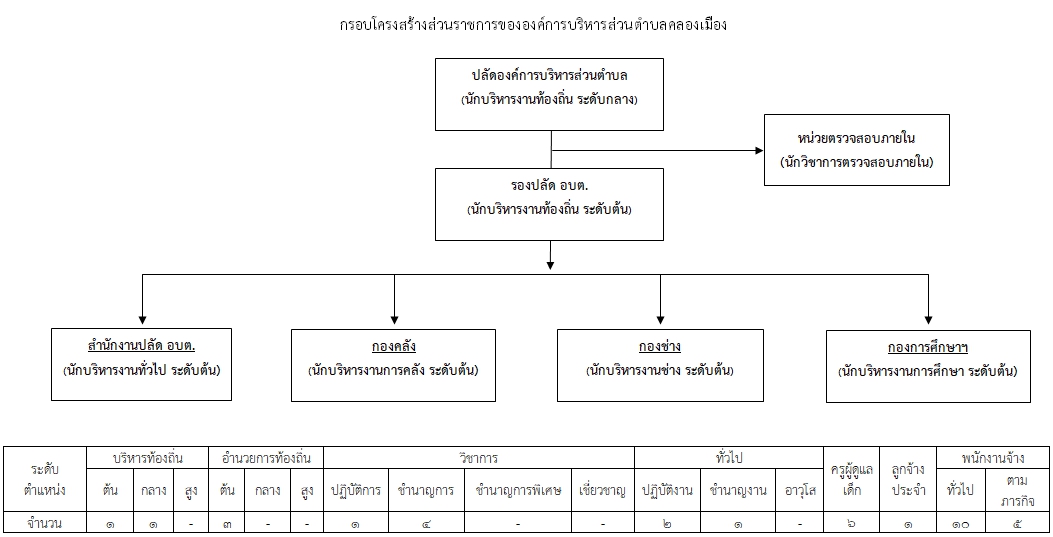 กรอบโครงสร้างส่วนราชการขององค์การบริหารส่วนตำบลคลองเมือง

ปลัดองค์การบริหารส่วนตำบล
(นักบริหารงานท้องถิ่น ระดับกลาง)

หน่วยตรวจสอบภายใน
(นักวิชาการตรวจสอบภายใน)

รองปลัด อบต.
(นักบริหารงานท้องถิ่น ระดับต้น)

สำนักงานปลัด อบต.
(นักบริหารงานทั่วไป ระดับต้น)

กองคลัง
(นักบริหารงานการคลัง ระดับต้น)

กองช่าง
(นักบริหารงานช่าง ระดับต้น)

กองการศึกษาฯ
(นักบริหารงานการศึกษา ระดับต้น)

| ระดับตำแหน่ง | บริหารท้องถิ่น ต้น | บริหารท้องถิ่น กลาง | บริหารท้องถิ่น สูง | อำนวยการท้องถิ่น ต้น | อำนวยการท้องถิ่น กลาง | อำนวยการท้องถิ่น สูง | วิชาการ ปฏิบัติการ | วิชาการ ชำนาญการ | วิชาการ ชำนาญการพิเศษ | วิชาการ เชี่ยวชาญ | ทั่วไป ปฏิบัติงาน | ทั่วไป ชำนาญงาน | ทั่วไป อาวุโส | ครูผู้ดูแลเด็ก | ลูกจ้างประจำ | พนักงานจ้าง ทั่วไป | พนักงานจ้าง ตามภารกิจ |
|---|---|---|---|---|---|---|---|---|---|---|---|---|---|---|---|---|---|
| จำนวน | ๑ | ๑ | - | ๓ | - | - | ๑ | ๔ | - | - | ๒ | ๑ | - | ๖ | ๑ | ๑๐ | ๕ |